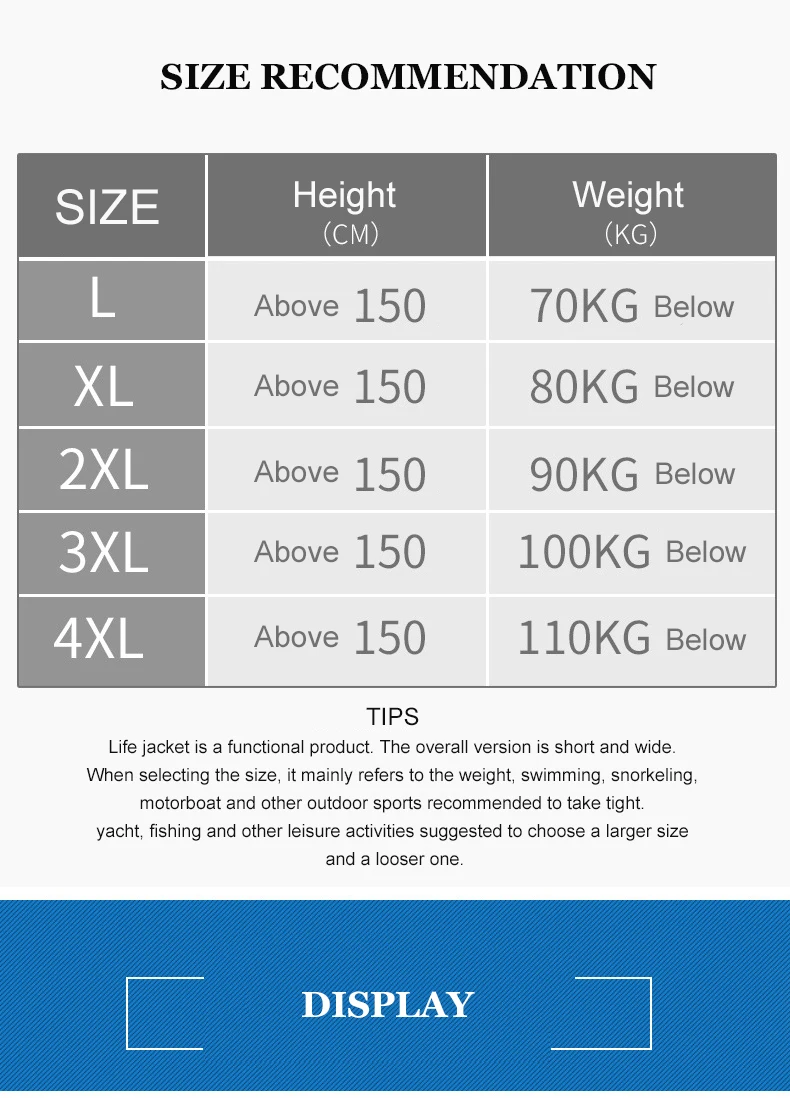 SIZE RECOMMENDATION

| SIZE | Height (CM) | Weight (KG) |
|---|---|---|
| L | Above 150 | 70KG Below |
| XL | Above 150 | 80KG Below |
| 2XL | Above 150 | 90KG Below |
| 3XL | Above 150 | 100KG Below |
| 4XL | Above 150 | 110KG Below |

TIPS

Life jacket is a functional product. The overall version is short and wide. When selecting the size, it mainly refers to the weight, swimming, snorkeling, motorboat and other outdoor sports recommended to take tight. yacht, fishing and other leisure activities suggested to choose a larger size and a looser one.

DISPLAY